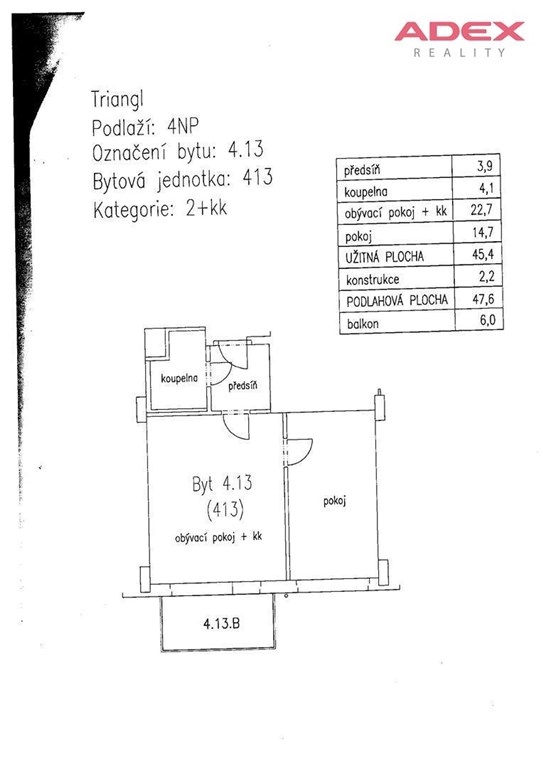 ADEX
REALITY

Triangl
Podlaží: 4NP
Označení bytu: 4.13
Bytová jednotka: 413
Kategorie: 2+kk

| předsíň | 3,9 |
|---|---|
| koupelna | 4,1 |
| obývací pokoj + kk | 22,7 |
| pokoj | 14,7 |
| UŽITNÁ PLOCHA | 45,4 |
| konstrukce | 2,2 |
| PODLAHOVÁ PLOCHA | 47,6 |
| balkon | 6,0 |

koupelna
předsíň
Byt 4.13
(413)
obývací pokoj + kk
pokoj
4.13.B